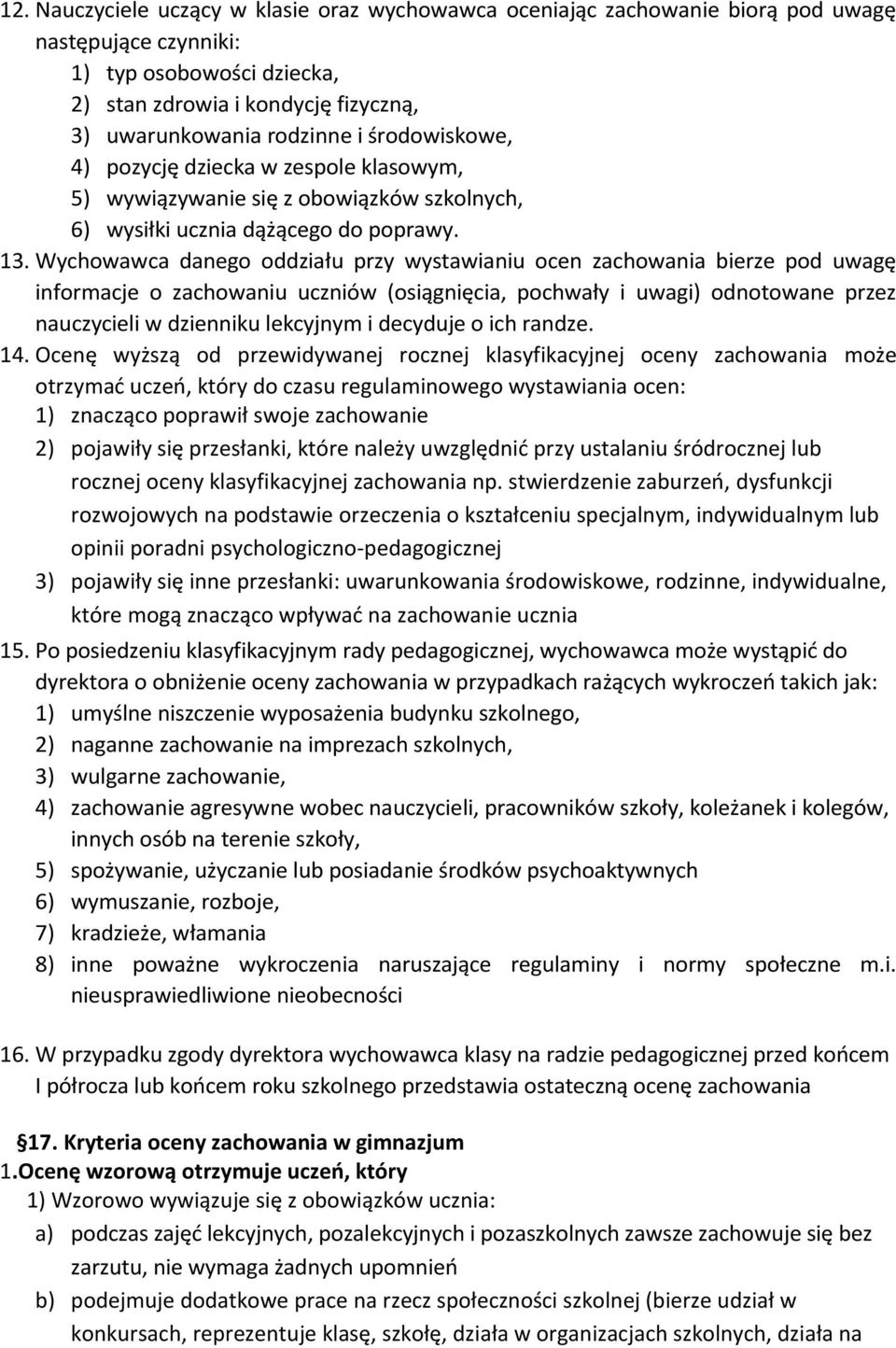 12. Nauczyciele uczący w klasie oraz wychowawca oceniając zachowanie biorą pod uwagę następujące czynniki:
1) typ osobowości dziecka,
2) stan zdrowia i kondycję fizyczną,
3) uwarunkowania rodzinne i środowiskowe,
4) pozycję dziecka w zespole klasowym,
5) wywiązywanie się z obowiązków szkolnych,
6) wysiłki ucznia dążącego do poprawy.
13. Wychowawca danego oddziału przy wystawianiu ocen zachowania bierze pod uwagę informacje o zachowaniu uczniów (osiągnięcia, pochwały i uwagi) odnotowane przez nauczycieli w dzienniku lekcyjnym i decyduje o ich randze.
14. Ocenę wyższą od przewidywanej rocznej klasyfikacyjnej oceny zachowania może otrzymać uczeń, który do czasu regulaminowego wystawiania ocen:
1) znacząco poprawił swoje zachowanie
2) pojawiły się przesłanki, które należy uwzględnić przy ustalaniu śródrocznej lub rocznej oceny klasyfikacyjnej zachowania np. stwierdzenie zaburzeń, dysfunkcji rozwojowych na podstawie orzeczenia o kształceniu specjalnym, indywidualnym lub opinii poradni psychologiczno-pedagogicznej
3) pojawiły się inne przesłanki: uwarunkowania środowiskowe, rodzinne, indywidualne, które mogą znacząco wpływać na zachowanie ucznia
15. Po posiedzeniu klasyfikacyjnym rady pedagogicznej, wychowawca może wystąpić do dyrektora o obniżenie oceny zachowania w przypadkach rażących wykroczeń takich jak:
1) umyślne niszczenie wyposażenia budynku szkolnego,
2) naganne zachowanie na imprezach szkolnych,
3) wulgarne zachowanie,
4) zachowanie agresywne wobec nauczycieli, pracowników szkoły, koleżanek i kolegów, innych osób na terenie szkoły,
5) spożywanie, użyczanie lub posiadanie środków psychoaktywnych
6) wymuszanie, rozboje,
7) kradzieże, włamania
8) inne poważne wykroczenia naruszające regulaminy i normy społeczne m.i. nieusprawiedliwione nieobecności

16. W przypadku zgody dyrektora wychowawca klasy na radzie pedagogicznej przed końcem I półrocza lub końcem roku szkolnego przedstawia ostateczną ocenę zachowania

§17. Kryteria oceny zachowania w gimnazjum
1.Ocenę wzorową otrzymuje uczeń, który
1) Wzorowo wywiązuje się z obowiązków ucznia:
a) podczas zajęć lekcyjnych, pozalekcyjnych i pozaszkolnych zawsze zachowuje się bez zarzutu, nie wymaga żadnych upomnień
b) podejmuje dodatkowe prace na rzecz społeczności szkolnej (bierze udział w konkursach, reprezentuje klasę, szkołę, działa w organizacjach szkolnych, działa na